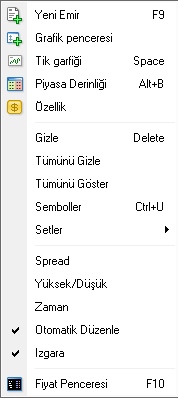 Yeni Emir F9
Grafik penceresi
Tik garfiği Space
Piyasa Derinliği Alt+B
Özellik

Gizle Delete
Tümünü Gizle
Tümünü Göster
Semboller Ctrl+U
Setler

Spread
Yüksek/Düşük
Zaman
Otomatik Düzenle
Izgara

Fiyat Penceresi F10